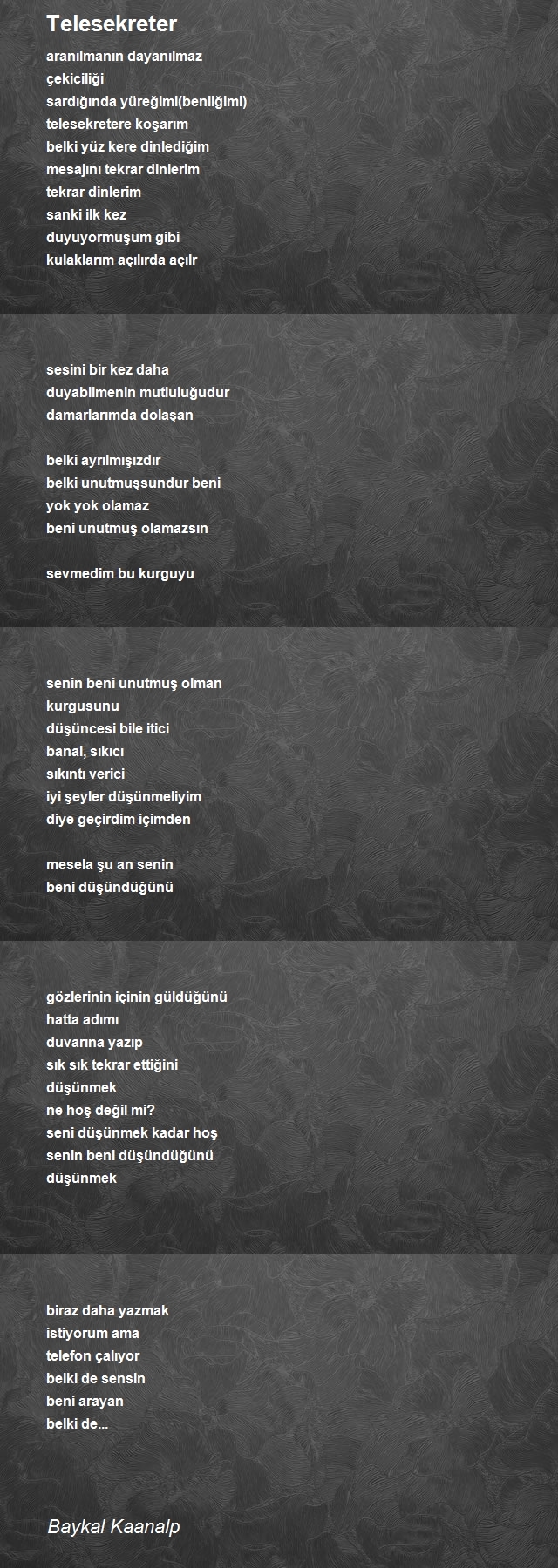 Telesekreter

aranılmanın dayanılmaz
çekiciliği
sardığında yüreğimi(benliğimi)
telesekretere koşarım
belki yüz kere dinlediğim
mesajını tekrar dinlerim
tekrar dinlerim
sanki ilk kez
duyuyormuşum gibi
kulaklarım açılırda açılır

sesini bir kez daha
duyabilmenin mutluluğudur
damarlarımda dolaşan

belki ayrılmışızdır
belki unutmuşsundur beni
yok yok olamaz
beni unutmuş olamazsın

sevmedim bu kurguyu

senin beni unutmuş olman
kurgusunu
düşüncesi bile itici
banal, sıkıcı
sıkıntı verici
iyi şeyler düşünmeliyim
diye geçirdim içimden

mesela şu an senin
beni düşündüğünü

gözlerinin içinin güldüğünü
hatta adımı
duvarına yazıp
sık sık tekrar ettiğini
düşünmek
ne hoş değil mi?
seni düşünmek kadar hoş
senin beni düşündüğünü
düşünmek

biraz daha yazmak
istiyorum ama
telefon çalıyor
belki de sensin
beni arayan
belki de...

Baykal Kaanalp